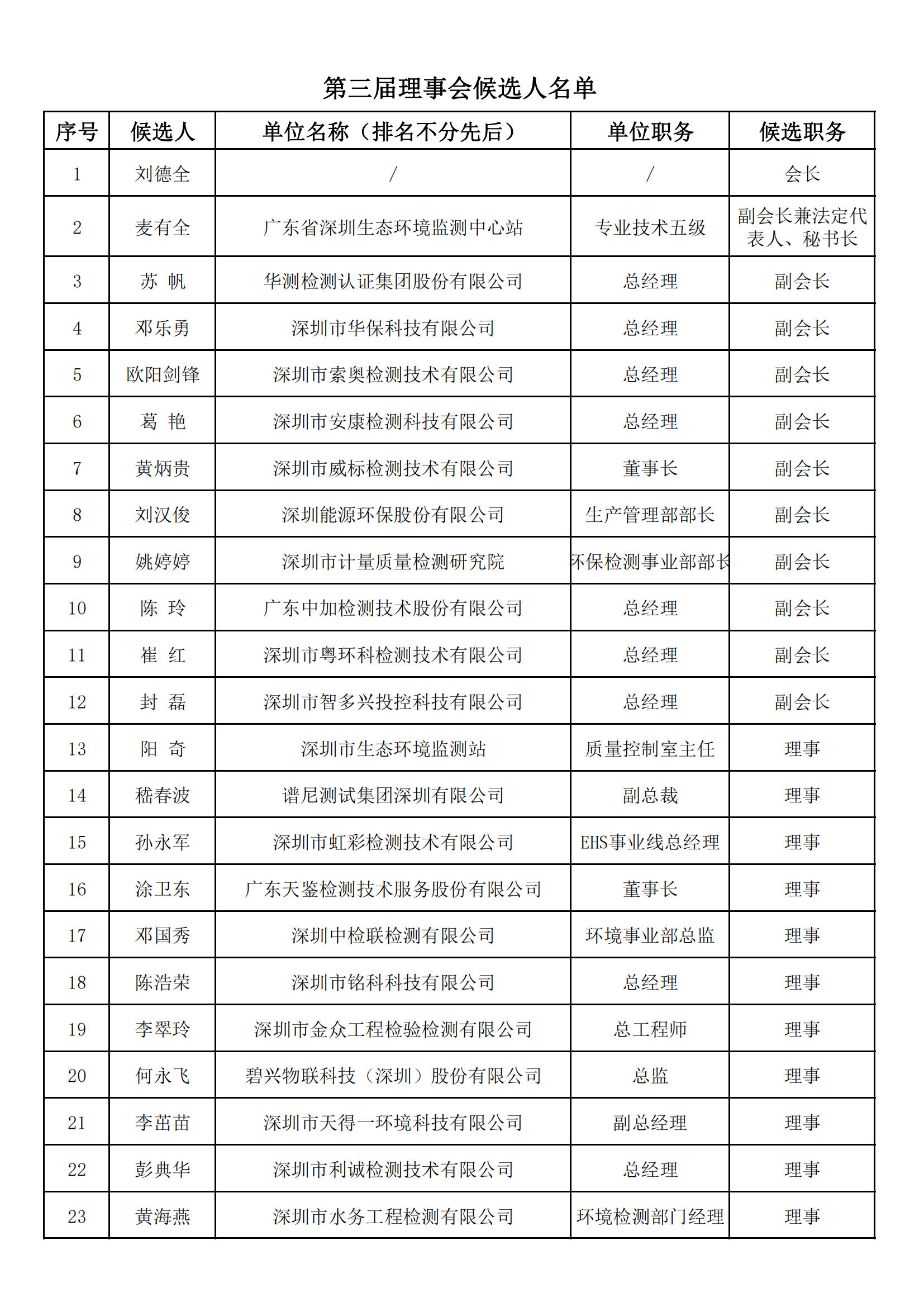 第三届理事会候选人名单

| 序号 | 候选人 | 单位名称（排名不分先后） | 单位职务 | 候选职务 |
|---|---|---|---|---|
| 1 | 刘德全 | / | / | 会长 |
| 2 | 麦有全 | 广东省深圳生态环境监测中心站 | 专业技术五级 | 副会长兼法定代表人、秘书长 |
| 3 | 苏 帆 | 华测检测认证集团股份有限公司 | 总经理 | 副会长 |
| 4 | 邓乐勇 | 深圳市华保科技有限公司 | 总经理 | 副会长 |
| 5 | 欧阳剑锋 | 深圳市索奥检测技术有限公司 | 总经理 | 副会长 |
| 6 | 葛 艳 | 深圳市安康检测科技有限公司 | 总经理 | 副会长 |
| 7 | 黄炳贵 | 深圳市威标检测技术有限公司 | 董事长 | 副会长 |
| 8 | 刘汉俊 | 深圳能源环保股份有限公司 | 生产管理部部长 | 副会长 |
| 9 | 姚婷婷 | 深圳市计量质量检测研究院 | 环保检测事业部部长 | 副会长 |
| 10 | 陈 玲 | 广东中加检测技术股份有限公司 | 总经理 | 副会长 |
| 11 | 崔 红 | 深圳市粤环科检测技术有限公司 | 总经理 | 副会长 |
| 12 | 封 磊 | 深圳市智多兴投控科技有限公司 | 总经理 | 副会长 |
| 13 | 阳 奇 | 深圳市生态环境监测站 | 质量控制室主任 | 理事 |
| 14 | 嵇春波 | 谱尼测试集团深圳有限公司 | 副总裁 | 理事 |
| 15 | 孙永军 | 深圳市虹彩检测技术有限公司 | EHS事业线总经理 | 理事 |
| 16 | 涂卫东 | 广东天鉴检测技术服务股份有限公司 | 董事长 | 理事 |
| 17 | 邓国秀 | 深圳中检联检测有限公司 | 环境事业部总监 | 理事 |
| 18 | 陈浩荣 | 深圳市铭科科技有限公司 | 总经理 | 理事 |
| 19 | 李翠玲 | 深圳市金众工程检验检测有限公司 | 总工程师 | 理事 |
| 20 | 何永飞 | 碧兴物联科技（深圳）股份有限公司 | 总监 | 理事 |
| 21 | 李苗苗 | 深圳市天得一环境科技有限公司 | 副总经理 | 理事 |
| 22 | 彭典华 | 深圳市利诚检测技术有限公司 | 总经理 | 理事 |
| 23 | 黄海燕 | 深圳市水务工程检测有限公司 | 环境检测部门经理 | 理事 |